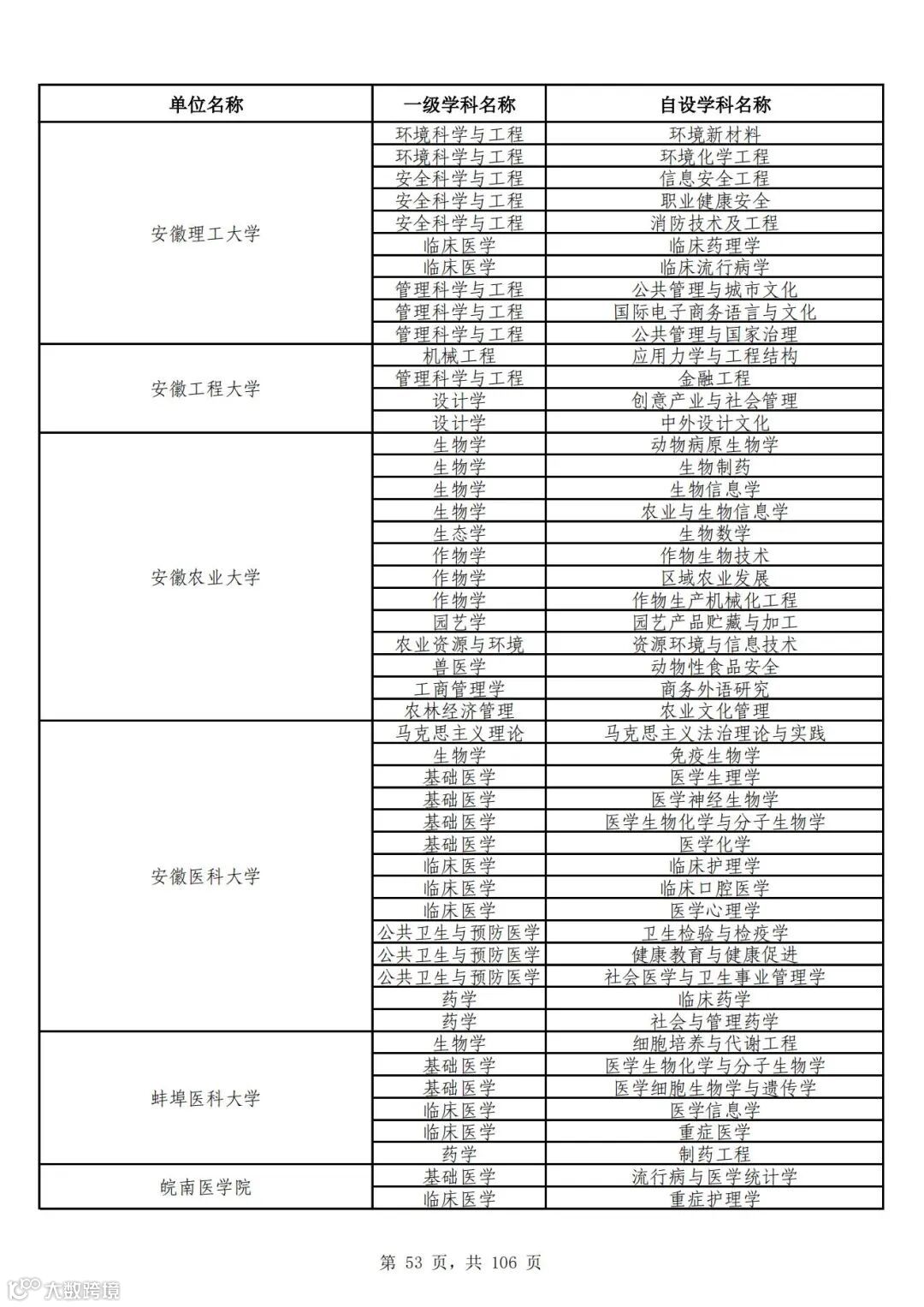 | 单位名称 | 一级学科名称 | 自设学科名称 |
|---|---|---|
| 安徽理工大学 | 环境科学与工程 | 环境新材料 |
| | 环境科学与工程 | 环境化学工程 |
| | 安全科学与工程 | 信息安全工程 |
| | 安全科学与工程 | 职业健康安全 |
| | 安全科学与工程 | 消防技术及工程 |
| | 临床医学 | 临床药理学 |
| | 临床医学 | 临床流行病学 |
| | 管理科学与工程 | 公共管理与城市文化 |
| | 管理科学与工程 | 国际电子商务语言与文化 |
| | 管理科学与工程 | 公共管理与国家治理 |
| 安徽工程大学 | 机械工程 | 应用力学与工程结构 |
| | 管理科学与工程 | 金融工程 |
| | 设计学 | 创意产业与社会管理 |
| | 设计学 | 中外设计文化 |
| 安徽农业大学 | 生物学 | 动物病原生物学 |
| | 生物学 | 生物制药 |
| | 生物学 | 生物信息学 |
| | 生物学 | 农业与生物信息学 |
| | 生态学 | 生物数学 |
| | 作物学 | 作物生物技术 |
| | 作物学 | 区域农业发展 |
| | 作物学 | 作物生产机械化工程 |
| | 园艺学 | 园艺产品贮藏与加工 |
| | 农业资源与环境 | 资源环境与信息技术 |
| | 兽医学 | 动物性食品安全 |
| | 工商管理学 | 商务外语研究 |
| | 农林经济管理 | 农业文化管理 |
| 安徽医科大学 | 马克思主义理论 | 马克思主义法治理论与实践 |
| | 生物学 | 免疫生物学 |
| | 基础医学 | 医学生理学 |
| | 基础医学 | 医学神经生物学 |
| | 基础医学 | 医学生物化学与分子生物学 |
| | 基础医学 | 医学化学 |
| | 临床医学 | 临床护理学 |
| | 临床医学 | 临床口腔医学 |
| | 临床医学 | 医学心理学 |
| | 公共卫生与预防医学 | 卫生检验与检疫学 |
| | 公共卫生与预防医学 | 健康教育与健康促进 |
| | 公共卫生与预防医学 | 社会医学与卫生事业管理学 |
| | 药学 | 临床药学 |
| | 药学 | 社会与管理药学 |
| 蚌埠医科大学 | 生物学 | 细胞培养与代谢工程 |
| | 基础医学 | 医学生物化学与分子生物学 |
| | 基础医学 | 医学细胞生物学与遗传学 |
| | 临床医学 | 医学信息学 |
| | 临床医学 | 重症医学 |
| | 药学 | 制药工程 |
| 皖南医学院 | 基础医学 | 流行病与医学统计学 |
| | 临床医学 | 重症护理学 |

第 53 页，共 106 页

大数跨境